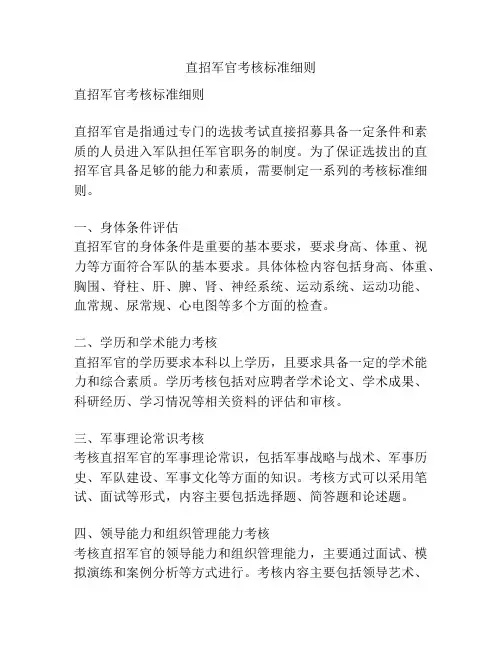 直招军官考核标准细则

直招军官考核标准细则

直招军官是指通过专门的选拔考试直接招募具备一定条件和素质的人员进入军队担任军官职务的制度。为了保证选拔出的直招军官具备足够的能力和素质，需要制定一系列的考核标准细则。

一、身体条件评估
直招军官的身体条件是重要的基本要求，要求身高、体重、视力等方面符合军队的基本要求。具体体检内容包括身高、体重、胸围、脊柱、肝、脾、肾、神经系统、运动系统、运动功能、血常规、尿常规、心电图等多个方面的检查。

二、学历和学术能力考核
直招军官的学历要求本科以上学历，且要求具备一定的学术能力和综合素质。学历考核包括对应聘者学术论文、学术成果、科研经历、学习情况等相关资料的评估和审核。

三、军事理论常识考核
考核直招军官的军事理论常识，包括军事战略与战术、军事历史、军队建设、军事文化等方面的知识。考核方式可以采用笔试、面试等形式，内容主要包括选择题、简答题和论述题。

四、领导能力和组织管理能力考核
考核直招军官的领导能力和组织管理能力，主要通过面试、模拟演练和案例分析等方式进行。考核内容主要包括领导艺术、